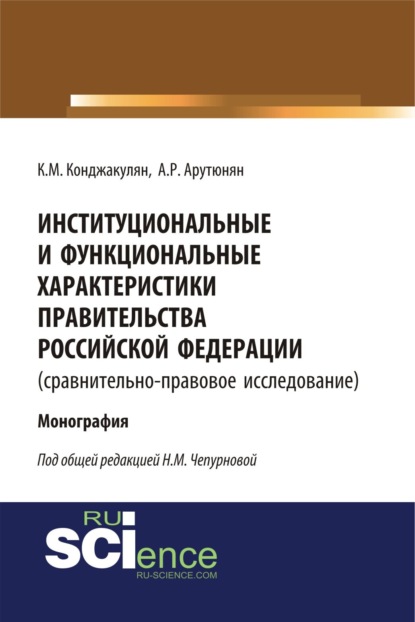 К.М. Конджакулян, А.Р. Арутюнян

ИНСТИТУЦИОНАЛЬНЫЕ И ФУНКЦИОНАЛЬНЫЕ ХАРАКТЕРИСТИКИ ПРАВИТЕЛЬСТВА РОССИЙСКОЙ ФЕДЕРАЦИИ
(сравнительно-правовое исследование)

Монография

Под общей редакцией Н.М. Чепурновой

RU
SCIence
RU-SCIENCE.COM